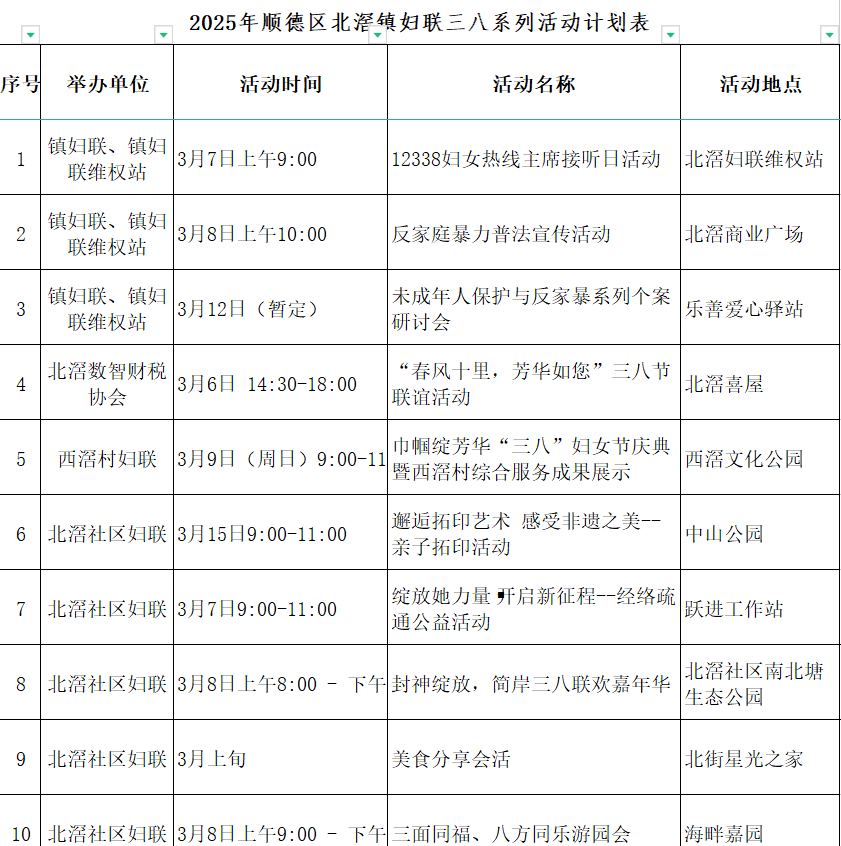 2025年顺德区北滘镇妇联三八系列活动计划表

| 序号 | 举办单位 | 活动时间 | 活动名称 | 活动地点 |
|---|---|---|---|---|
| 1 | 镇妇联、镇妇联维权站 | 3月7日上午9:00 | 12338妇女热线主席接听日活动 | 北滘妇联维权站 |
| 2 | 镇妇联、镇妇联维权站 | 3月8日上午10:00 | 反家庭暴力普法宣传活动 | 北滘商业广场 |
| 3 | 镇妇联、镇妇联维权站 | 3月12日（暂定） | 未成年人保护与反家暴系列个案研讨会 | 乐善爱心驿站 |
| 4 | 北滘数智财税协会 | 3月6日 14:30-18:00 | “春风十里，芳华如您”三八节联谊活动 | 北滘喜屋 |
| 5 | 西滘村妇联 | 3月9日（周日）9:00-11 | 巾帼绽芳华“三八”妇女节庆典暨西滘村综合服务成果展示 | 西滘文化公园 |
| 6 | 北滘社区妇联 | 3月15日9:00-11:00 | 邂逅拓印艺术 感受非遗之美--亲子拓印活动 | 中山公园 |
| 7 | 北滘社区妇联 | 3月7日9:00-11:00 | 绽放她力量 开启新征程--经络疏通公益活动 | 跃进工作站 |
| 8 | 北滘社区妇联 | 3月8日上午8:00 - 下午 | 封神绽放，简岸三八联欢嘉年华 | 北滘社区南北塘生态公园 |
| 9 | 北滘社区妇联 | 3月上旬 | 美食分享会活 | 北街星光之家 |
| 10 | 北滘社区妇联 | 3月8日上午9:00 - 下午 | 三面同福、八方同乐游园会 | 海畔嘉园 |